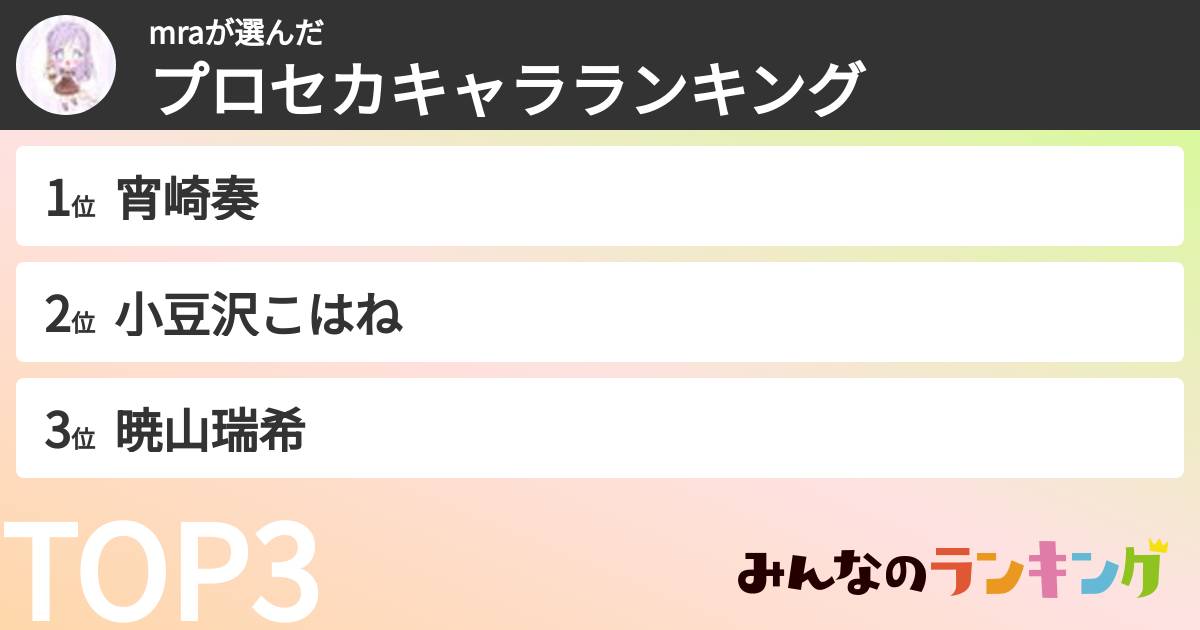 mraが選んだ
プロセカキャラランキング

1位 宵崎奏

2位 小豆沢こはね

3位 暁山瑞希

TOP3

みんなのランキング